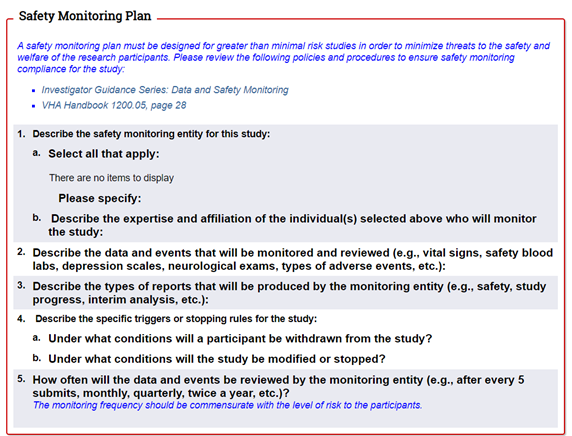 Safety Monitoring Plan

A safety monitoring plan must be designed for greater than minimal risk studies in order to minimize threats to the safety and welfare of the research participants. Please review the following policies and procedures to ensure safety monitoring compliance for the study:

- Investigator Guidance Series: Data and Safety Monitoring
- VHA Handbook 1200.05, page 28

1. Describe the safety monitoring entity for this study:

a. Select all that apply:

There are no items to display

Please specify:

b. Describe the expertise and affiliation of the individual(s) selected above who will monitor the study:

2. Describe the data and events that will be monitored and reviewed (e.g., vital signs, safety blood labs, depression scales, neurological exams, types of adverse events, etc.):

3. Describe the types of reports that will be produced by the monitoring entity (e.g., safety, study progress, interim analysis, etc.):

4. Describe the specific triggers or stopping rules for the study:

a. Under what conditions will a participant be withdrawn from the study?

b. Under what conditions will the study be modified or stopped?

5. How often will the data and events be reviewed by the monitoring entity (e.g., after every 5 submits, monthly, quarterly, twice a year, etc.)?
The monitoring frequency should be commensurate with the level of risk to the participants.